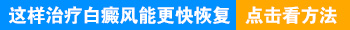 这样治疗白癜风能更快恢复 点击看方法